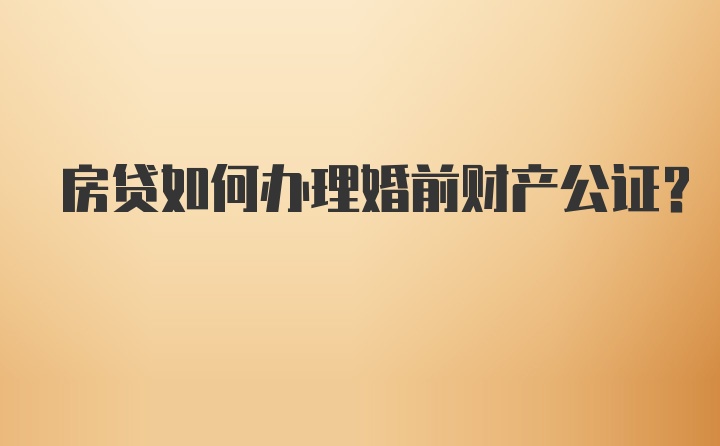 房贷如何办理婚前财产公证?